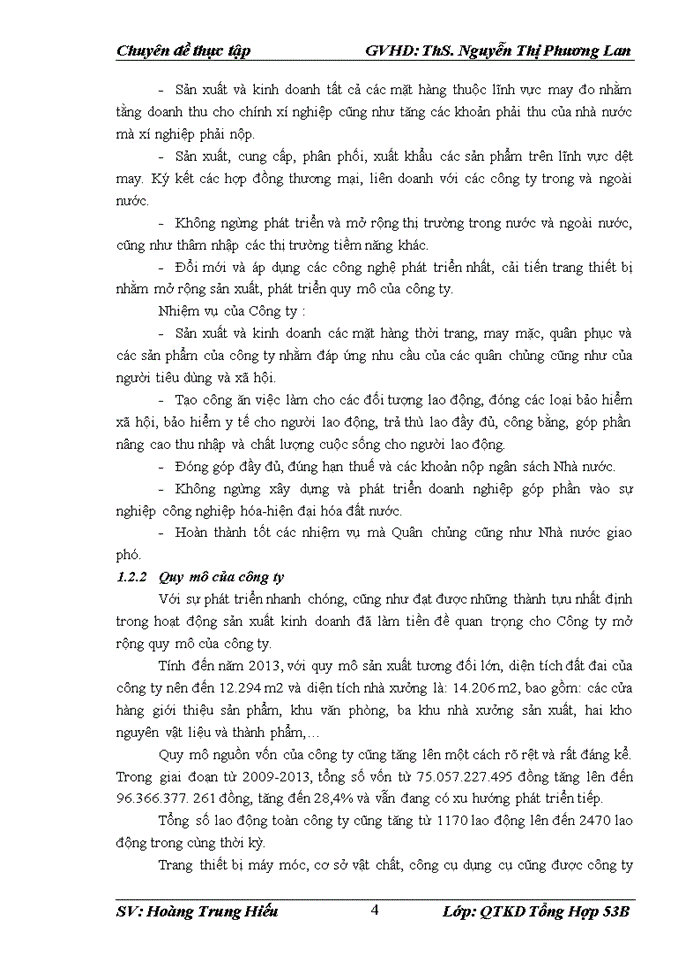 Chuyên đề thực tập GVHD: ThS. Nguyễn Thị Phương Lan

- Sản xuất và kinh doanh tất cả các mặt hàng thuộc lĩnh vực may đo nhằm tăng doanh thu cho chính xí nghiệp cũng như tăng các khoản phải thu của nhà nước mà xí nghiệp phải nộp.

- Sản xuất, cung cấp, phân phối, xuất khẩu các sản phẩm trên lĩnh vực dệt may. Ký kết các hợp đồng thương mại, liên doanh với các công ty trong và ngoài nước.

- Không ngừng phát triển và mở rộng thị trường trong nước và ngoài nước, cũng như thâm nhập các thị trường tiềm năng khác.

- Đổi mới và áp dụng các công nghệ phát triển nhất, cải tiến trang thiết bị nhằm mở rộng sản xuất, phát triển quy mô của công ty.

Nhiệm vụ của Công ty :

- Sản xuất và kinh doanh các mặt hàng thời trang, may mặc, quân phục và các sản phẩm của công ty nhằm đáp ứng nhu cầu của các quân chủng cũng như của người tiêu dùng và xã hội.

- Tạo công ăn việc làm cho các đối tượng lao động, đóng các loại bảo hiểm xã hội, bảo hiểm y tế cho người lao động, trả thù lao đầy đủ, công bằng, góp phần nâng cao thu nhập và chất lượng cuộc sống cho người lao động.

- Đóng góp đầy đủ, đúng hạn thuế và các khoản nộp ngân sách Nhà nước.

- Không ngừng xây dựng và phát triển doanh nghiệp góp phần vào sự nghiệp công nghiệp hóa-hiện đại hóa đất nước.

- Hoàn thành tốt các nhiệm vụ mà Quân chủng cũng như Nhà nước giao phó.

1.2.2 Quy mô của công ty

Với sự phát triển nhanh chóng, cũng như đạt được những thành tựu nhất định trong hoạt động sản xuất kinh doanh đã làm tiền đề quan trọng cho Công ty mở rộng quy mô của công ty.

Tính đến năm 2013, với quy mô sản xuất tương đối lớn, diện tích đất đai của công ty nên đến 12.294 m2 và diện tích nhà xưởng là: 14.206 m2, bao gồm: các cửa hàng giới thiệu sản phẩm, khu văn phòng, ba khu nhà xưởng sản xuất, hai kho nguyên vật liệu và thành phẩm,…

Quy mô nguồn vốn của công ty cũng tăng lên một cách rõ rệt và rất đáng kể. Trong giai đoạn từ 2009-2013, tổng số vốn từ 75.057.227.495 đồng tăng lên đến 96.366.377. 261 đồng, tăng đến 28,4% và vẫn đang có xu hướng phát triển tiếp.

Tổng số lao động toàn công ty cũng tăng từ 1170 lao động lên đến 2470 lao động trong cùng thời kỳ.

Trang thiết bị máy móc, cơ sở vật chất, công cụ dụng cụ cũng được công ty

SV: Hoàng Trung Hiếu 4 Lớp: QTKD Tổng Hợp 53B